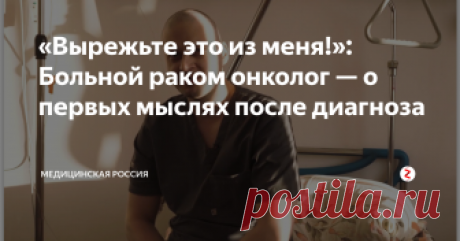 «Вырежьте это из меня!»: Больной раком онколог — о первых мыслях после диагноза

МЕДИЦИНСКАЯ РОССИЯ

postila.ru